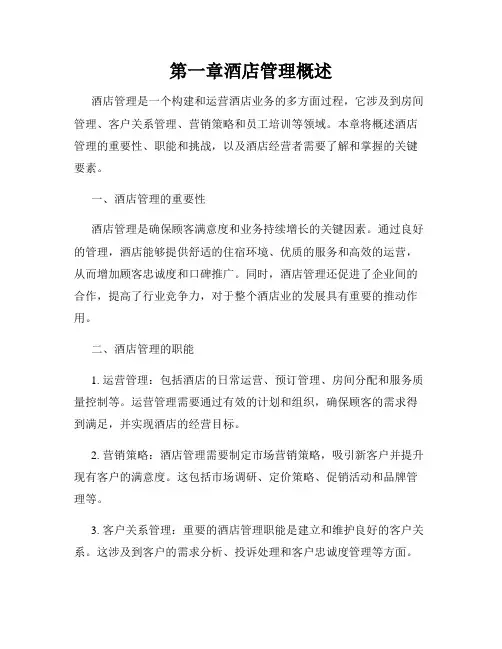 第一章酒店管理概述

酒店管理是一个构建和运营酒店业务的多方面过程，它涉及到房间管理、客户关系管理、营销策略和员工培训等领域。本章将概述酒店管理的重要性、职能和挑战，以及酒店经营者需要了解和掌握的关键要素。

一、酒店管理的重要性

酒店管理是确保顾客满意度和业务持续增长的关键因素。通过良好的管理，酒店能够提供舒适的住宿环境、优质的服务和高效的运营，从而增加顾客忠诚度和口碑推广。同时，酒店管理还促进了企业间的合作，提高了行业竞争力，对于整个酒店业的发展具有重要的推动作用。

二、酒店管理的职能

1. 运营管理：包括酒店的日常运营、预订管理、房间分配和服务质量控制等。运营管理需要通过有效的计划和组织，确保顾客的需求得到满足，并实现酒店的经营目标。

2. 营销策略：酒店管理需要制定市场营销策略，吸引新客户并提升现有客户的满意度。这包括市场调研、定价策略、促销活动和品牌管理等。

3. 客户关系管理：重要的酒店管理职能是建立和维护良好的客户关系。这涉及到客户的需求分析、投诉处理和客户忠诚度管理等方面。